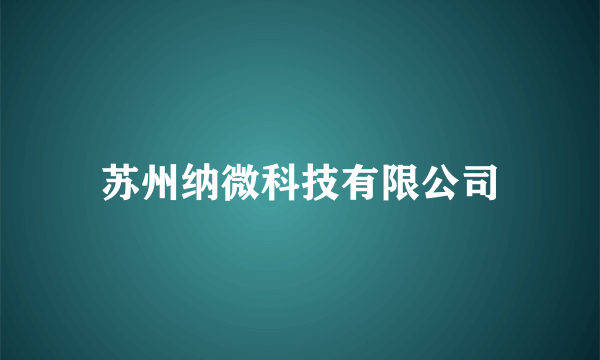 苏州纳微科技有限公司